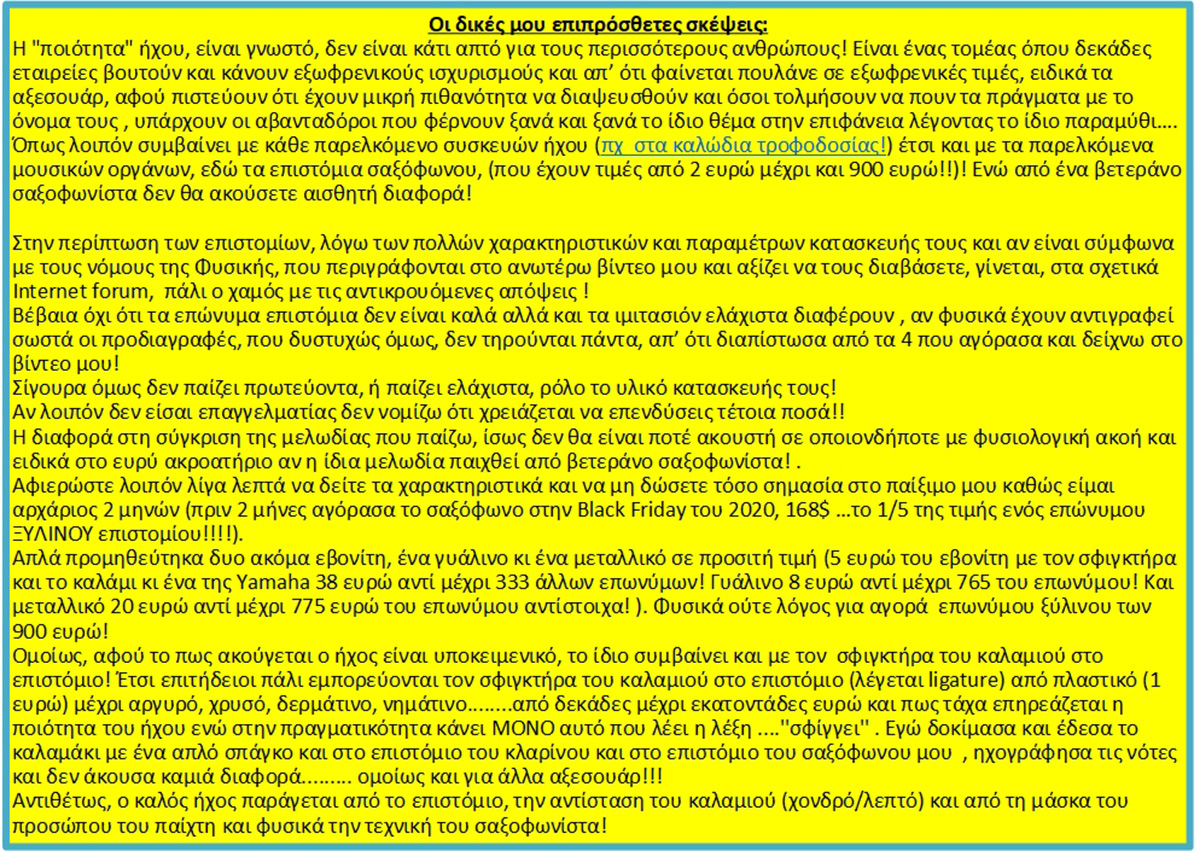 Οι δικές μου επιπρόσθετες σκέψεις:
Η "ποιότητα" ήχου, είναι γνωστό, δεν είναι κάτι απτό για τους περισσότερους ανθρώπους! Είναι ένας τομέας όπου δεκάδες εταιρείες βουτούν και κάνουν εξωφρενικούς ισχυρισμούς και απ' ότι φαίνεται πουλάνε σε εξωφρενικές τιμές, ειδικά τα αξεσουάρ, αφού πιστεύουν ότι έχουν μικρή πιθανότητα να διαψευσθούν και όσοι τολμήσουν να πουν τα πράγματα με το όνομα τους , υπάρχουν οι αβανταδόροι που φέρνουν ξανά και ξανά το ίδιο θέμα στην επιφάνεια λέγοντας το ίδιο παραμύθι….
Όπως λοιπόν συμβαίνει με κάθε παρελκόμενο συσκευών ήχου (πχ στα καλώδια τροφοδοσίας!) έτσι και με τα παρελκόμενα μουσικών οργάνων, εδώ τα επιστόμια σαξόφωνου, (που έχουν τιμές από 2 ευρώ μέχρι και 900 ευρώ!!)! Ενώ από ένα βετεράνο σαξοφωνίστα δεν θα ακούσετε αισθητή διαφορά!

Στην περίπτωση των επιστομίων, λόγω των πολλών χαρακτηριστικών και παραμέτρων κατασκευής τους και αν είναι σύμφωνα με τους νόμους της Φυσικής, που περιγράφονται στο ανωτέρω βίντεο μου και αξίζει να τους διαβάσετε, γίνεται, στα σχετικά Internet forum, πάλι ο χαμός με τις αντικρουόμενες απόψεις !
Βέβαια όχι ότι τα επώνυμα επιστόμια δεν είναι καλά αλλά και τα ιμιτασιόν ελάχιστα διαφέρουν , αν φυσικά έχουν αντιγραφεί σωστά οι προδιαγραφές, που δυστυχώς όμως, δεν τηρούνται πάντα, απ' ότι διαπίστωσα από τα 4 που αγόρασα και δείχνω στο βίντεο μου!
Σίγουρα όμως δεν παίζει πρωτεύοντα, ή παίζει ελάχιστα, ρόλο το υλικό κατασκευής τους!
Αν λοιπόν δεν είσαι επαγγελματίας δεν νομίζω ότι χρειάζεται να επενδύσεις τέτοια ποσά!!
Η διαφορά στη σύγκριση της μελωδίας που παίζω, ίσως δεν θα είναι ποτέ ακουστή σε οποιονδήποτε με φυσιολογική ακοή και ειδικά στο ευρύ ακροατήριο αν η ίδια μελωδία παιχθεί από βετεράνο σαξοφωνίστα! .
Αφιερώστε λοιπόν λίγα λεπτά να δείτε τα χαρακτηριστικά και να μη δώσετε τόσο σημασία στο παίξιμο μου καθώς είμαι αρχάριος 2 μηνών (πριν 2 μήνες αγόρασα το σαξόφωνο στην Black Friday του 2020, 168$ …το 1/5 της τιμής ενός επώνυμου ΞΥΛΙΝΟΥ επιστομίου!!!!).
Απλά προμηθεύτηκα δυο ακόμα εβονίτη, ένα γυάλινο κι ένα μεταλλικό σε προσιτή τιμή (5 ευρώ του εβονίτη με τον σφιγκτήρα και το καλάμι κι ένα της Yamaha 38 ευρώ αντί μέχρι 333 άλλων επωνύμων! Γυάλινο 8 ευρώ αντί μέχρι 765 του επωνύμου! Και μεταλλικό 20 ευρώ αντί μέχρι 775 ευρώ του επωνύμου αντίστοιχα! ). Φυσικά ούτε λόγος για αγορά επωνύμου ξύλινου των 900 ευρώ!
Ομοίως, αφού το πως ακούγεται ο ήχος είναι υποκειμενικό, το ίδιο συμβαίνει και με τον σφιγκτήρα του καλαμιού στο επιστόμιο! Έτσι επιτήδειοι πάλι εμπορεύονται τον σφιγκτήρα του καλαμιού στο επιστόμιο (λέγεται ligature) από πλαστικό (1 ευρώ) μέχρι αργυρό, χρυσό, δερμάτινο, νημάτινο……..από δεκάδες μέχρι εκατοντάδες ευρώ και πως τάχα επηρεάζεται η ποιότητα του ήχου ενώ στην πραγματικότητα κάνει ΜΟΝΟ αυτό που λέει η λέξη ….''σφίγγει'' . Εγώ δοκίμασα και έδεσα το καλαμάκι με ένα απλό σπάγκο και στο επιστόμιο του κλαρίνου και στο επιστόμιο του σαξόφωνου μου , ηχογράφησα τις νότες και δεν άκουσα καμιά διαφορά……… ομοίως και για άλλα αξεσουάρ!!!
Αντιθέτως, ο καλός ήχος παράγεται από το επιστόμιο, την αντίσταση του καλαμιού (χονδρό/λεπτό) και από τη μάσκα του προσώπου του παίχτη και φυσικά την τεχνική του σαξοφωνίστα!